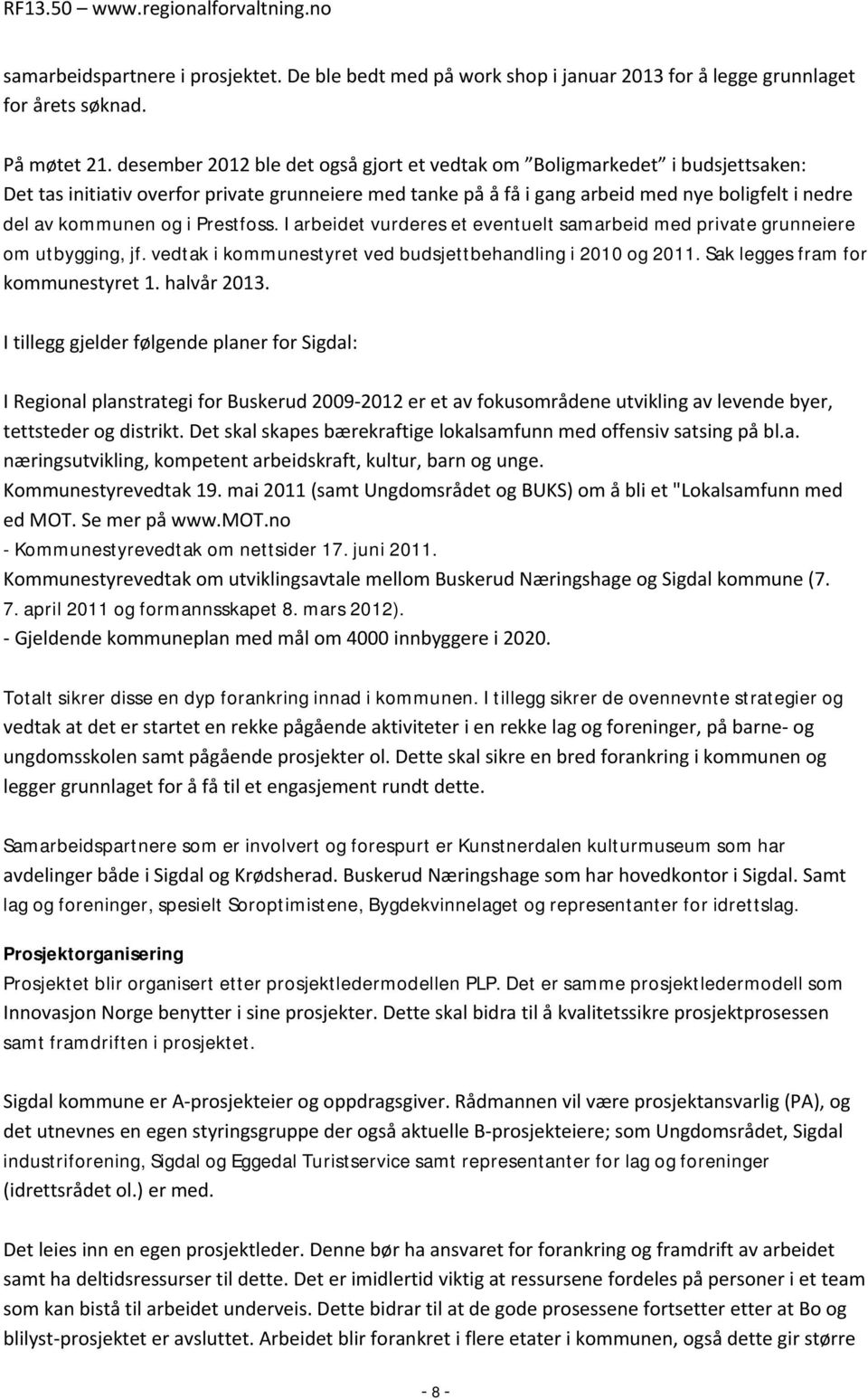 RF13.50 – www.regionalforvaltning.no

samarbeidspartnere i prosjektet. De ble bedt med på work shop i januar 2013 for å legge grunnlaget for årets søknad.

På møtet 21. desember 2012 ble det også gjort et vedtak om "Boligmarkedet" i budsjettsaken: Det tas initiativ overfor private grunneiere med tanke på å få i gang arbeid med nye boligfelt i nedre del av kommunen og i Prestfoss. I arbeidet vurderes et eventuelt samarbeid med private grunneiere om utbygging, jf. vedtak i kommunestyret ved budsjettbehandling i 2010 og 2011. Sak legges fram for kommunestyret 1. halvår 2013.

I tillegg gjelder følgende planer for Sigdal:

I Regional planstrategi for Buskerud 2009-2012 er et av fokusområdene utvikling av levende byer, tettsteder og distrikt. Det skal skapes bærekraftige lokalsamfunn med offensiv satsing på bl.a. næringsutvikling, kompetent arbeidskraft, kultur, barn og unge.
Kommunestyrevedtak 19. mai 2011 (samt Ungdomsrådet og BUKS) om å bli et "Lokalsamfunn med ed MOT. Se mer på www.MOT.no
- Kommunestyrevedtak om nettsider 17. juni 2011.
Kommunestyrevedtak om utviklingsavtale mellom Buskerud Næringshage og Sigdal kommune (7. 7. april 2011 og formannsskapet 8. mars 2012).
- Gjeldende kommuneplan med mål om 4000 innbyggere i 2020.

Totalt sikrer disse en dyp forankring innad i kommunen. I tillegg sikrer de ovennevnte strategier og vedtak at det er startet en rekke pågående aktiviteter i en rekke lag og foreninger, på barne- og ungdomsskolen samt pågående prosjekter ol. Dette skal sikre en bred forankring i kommunen og legger grunnlaget for å få til et engasjement rundt dette.

Samarbeidspartnere som er involvert og forespurt er Kunstnerdalen kulturmuseum som har avdelinger både i Sigdal og Krødsherad. Buskerud Næringshage som har hovedkontor i Sigdal. Samt lag og foreninger, spesielt Soroptimistene, Bygdekvinnelaget og representanter for idrettslag.

Prosjektorganisering
Prosjektet blir organisert etter prosjektledermodellen PLP. Det er samme prosjektledermodell som Innovasjon Norge benytter i sine prosjekter. Dette skal bidra til å kvalitetssikre prosjektprosessen samt framdriften i prosjektet.

Sigdal kommune er A-prosjekteier og oppdragsgiver. Rådmannen vil være prosjektansvarlig (PA), og det utnevnes en egen styringsgruppe der også aktuelle B-prosjekteiere; som Ungdomsrådet, Sigdal industriforening, Sigdal og Eggedal Turistservice samt representanter for lag og foreninger (idrettsrådet ol.) er med.

Det leies inn en egen prosjektleder. Denne bør ha ansvaret for forankring og framdrift av arbeidet samt ha deltidsressurser til dette. Det er imidlertid viktig at ressursene fordeles på personer i et team som kan bistå til arbeidet underveis. Dette bidrar til at de gode prosessene fortsetter etter at Bo og blilyst-prosjektet er avsluttet. Arbeidet blir forankret i flere etater i kommunen, også dette gir større

- 8 -